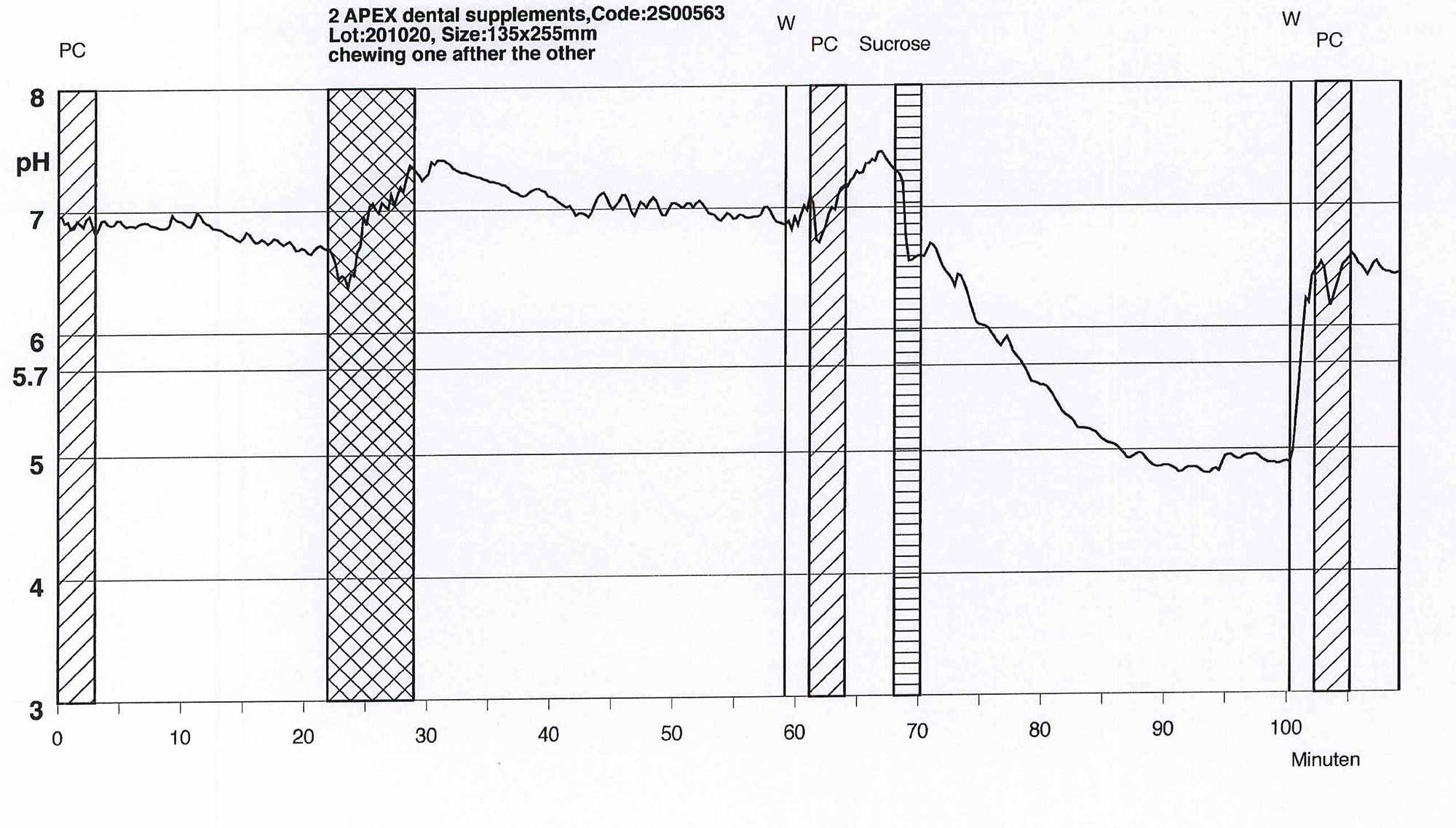 PC

2 APEX dental supplements,Code:2S00563
Lot:201020, Size:135x255mm
chewing one afther the other

W

PC Sucrose

W

PC

8

pH

7

6

5.7

5

4

3

0 10 20 30 40 50 60 70 80 90 100

Minuten